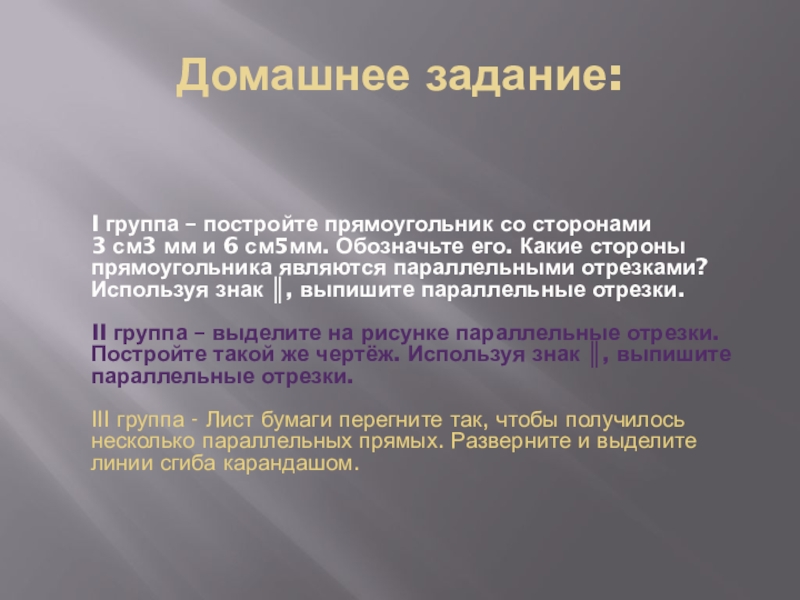 Домашнее задание:

I группа – постройте прямоугольник со сторонами 3 см3 мм и 6 см5мм. Обозначьте его. Какие стороны прямоугольника являются параллельными отрезками? Используя знак ║, выпишите параллельные отрезки.

II группа – выделите на рисунке параллельные отрезки. Постройте такой же чертёж. Используя знак ║, выпишите параллельные отрезки.

III группа - Лист бумаги перегните так, чтобы получилось несколько параллельных прямых. Разверните и выделите линии сгиба карандашом.